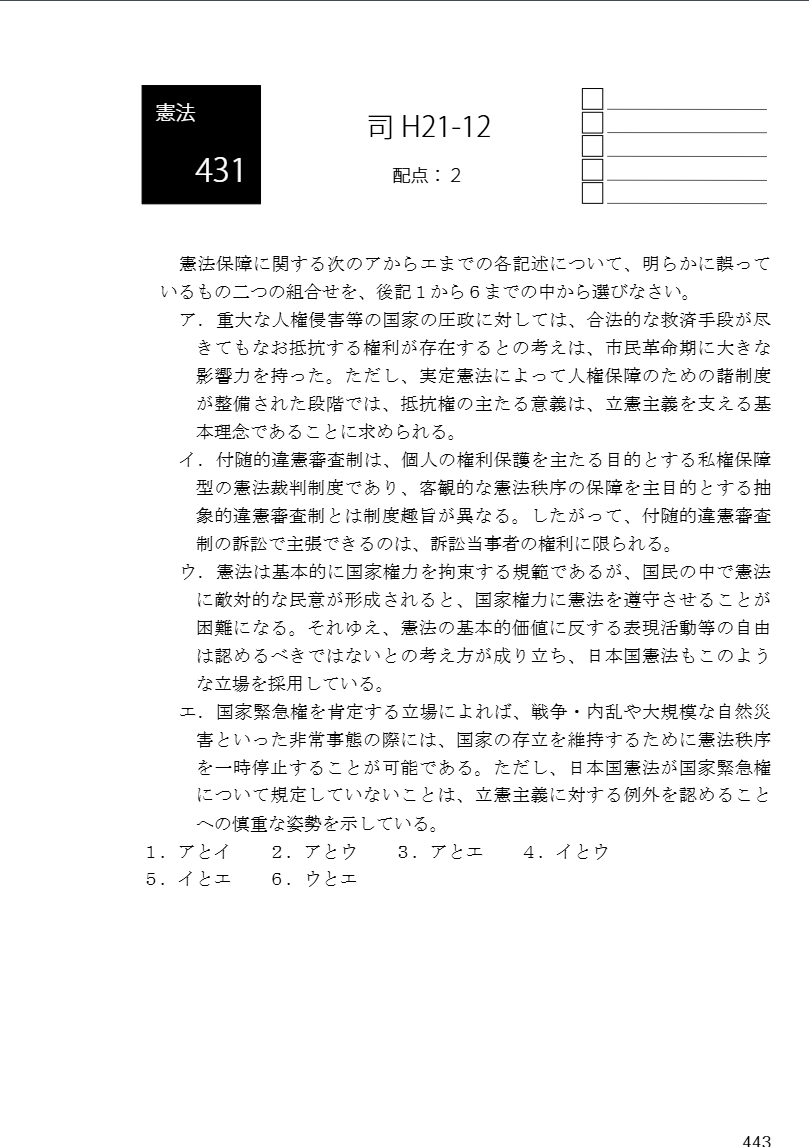 憲法

431

司 H21-12

配点：２

憲法保障に関する次のアからエまでの各記述について、明らかに誤っているもの二つの組合せを、後記１から６までの中から選びなさい。

ア．重大な人権侵害等の国家の圧政に対しては、合法的な救済手段が尽きてもなお抵抗する権利が存在するとの考えは、市民革命期に大きな影響力を持った。ただし、実定憲法によって人権保障のための諸制度が整備された段階では、抵抗権の主たる意義は、立憲主義を支える基本理念であることに求められる。

イ．付随的違憲審査制は、個人の権利保護を主たる目的とする私権保障型の憲法裁判制度であり、客観的な憲法秩序の保障を主目的とする抽象的違憲審査制とは制度趣旨が異なる。したがって、付随的違憲審査制の訴訟で主張できるのは、訴訟当事者の権利に限られる。

ウ．憲法は基本的に国家権力を拘束する規範であるが、国民の中で憲法に敵対的な民意が形成されると、国家権力に憲法を遵守させることが困難になる。それゆえ、憲法の基本的価値に反する表現活動等の自由は認めるべきではないとの考え方が成り立ち、日本国憲法もこのような立場を採用している。

エ．国家緊急権を肯定する立場によれば、戦争・内乱や大規模な自然災害といった非常事態の際には、国家の存立を維持するために憲法秩序を一時停止することが可能である。ただし、日本国憲法が国家緊急権について規定していないことは、立憲主義に対する例外を認めることへの慎重な姿勢を示している。

１．アとイ　２．アとウ　３．アとエ　４．イとウ
５．イとエ　６．ウとエ

443